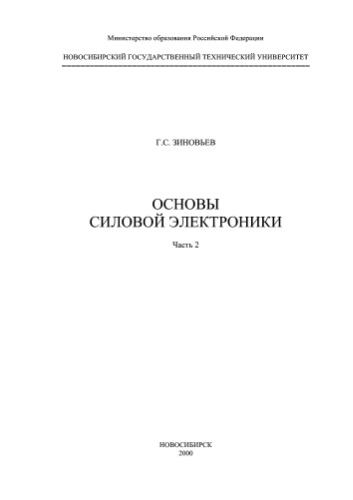 Министерство образования Российской Федерации

НОВОСИБИРСКИЙ ГОСУДАРСТВЕННЫЙ ТЕХНИЧЕСКИЙ УНИВЕРСИТЕТ

Г.С. ЗИНОВЬЕВ

ОСНОВЫ
СИЛОВОЙ ЭЛЕКТРОНИКИ

Часть 2

НОВОСИБИРСК
2000